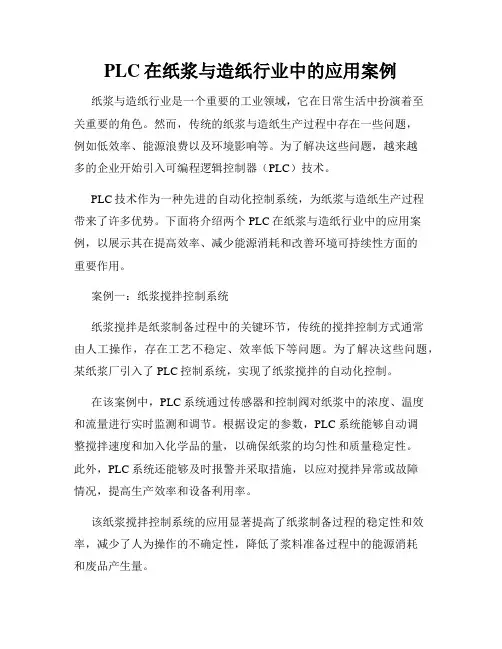 PLC 在纸浆与造纸行业中的应用案例

纸浆与造纸行业是一个重要的工业领域，它在日常生活中扮演着至关重要的角色。然而，传统的纸浆与造纸生产过程中存在一些问题，例如低效率、能源浪费以及环境影响等。为了解决这些问题，越来越多的企业开始引入可编程逻辑控制器（PLC）技术。

PLC 技术作为一种先进的自动化控制系统，为纸浆与造纸生产过程带来了许多优势。下面将介绍两个 PLC 在纸浆与造纸行业中的应用案例，以展示其在提高效率、减少能源消耗和改善环境可持续性方面的重要作用。

案例一：纸浆搅拌控制系统

纸浆搅拌是纸浆制备过程中的关键环节，传统的搅拌控制方式通常由人工操作，存在工艺不稳定、效率低下等问题。为了解决这些问题，某纸浆厂引入了 PLC 控制系统，实现了纸浆搅拌的自动化控制。

在该案例中，PLC 系统通过传感器和控制阀对纸浆中的浓度、温度和流量进行实时监测和调节。根据设定的参数，PLC 系统能够自动调整搅拌速度和加入化学品的量，以确保纸浆的均匀性和质量稳定性。此外，PLC 系统还能够及时报警并采取措施，以应对搅拌异常或故障情况，提高生产效率和设备利用率。

该纸浆搅拌控制系统的应用显著提高了纸浆制备过程的稳定性和效率，减少了人为操作的不确定性，降低了浆料准备过程中的能源消耗和废品产生量。